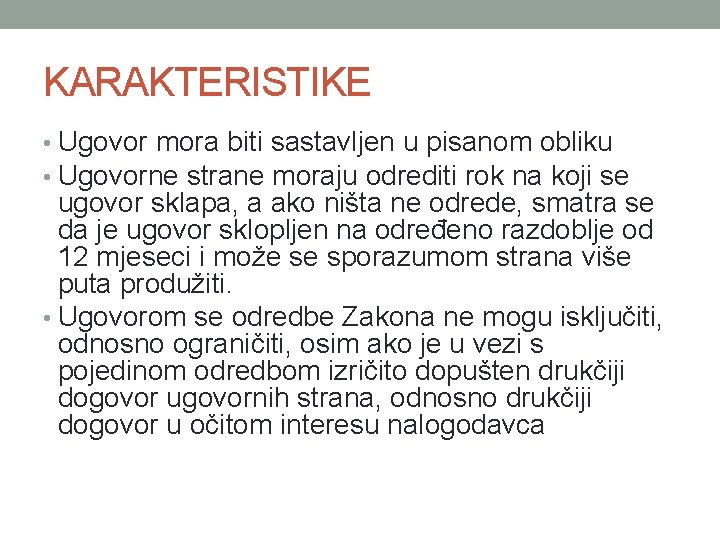 KARAKTERISTIKE

• Ugovor mora biti sastavljen u pisanom obliku

• Ugovorne strane moraju odrediti rok na koji se ugovor sklapa, a ako ništa ne odrede, smatra se da je ugovor sklopljen na određeno razdoblje od 12 mjeseci i može se sporazumom strana više puta produžiti.

• Ugovorom se odredbe Zakona ne mogu isključiti, odnosno ograničiti, osim ako je u vezi s pojedinom odredbom izričito dopušten drukčiji dogovor ugovornih strana, odnosno drukčiji dogovor u očitom interesu nalogodavca